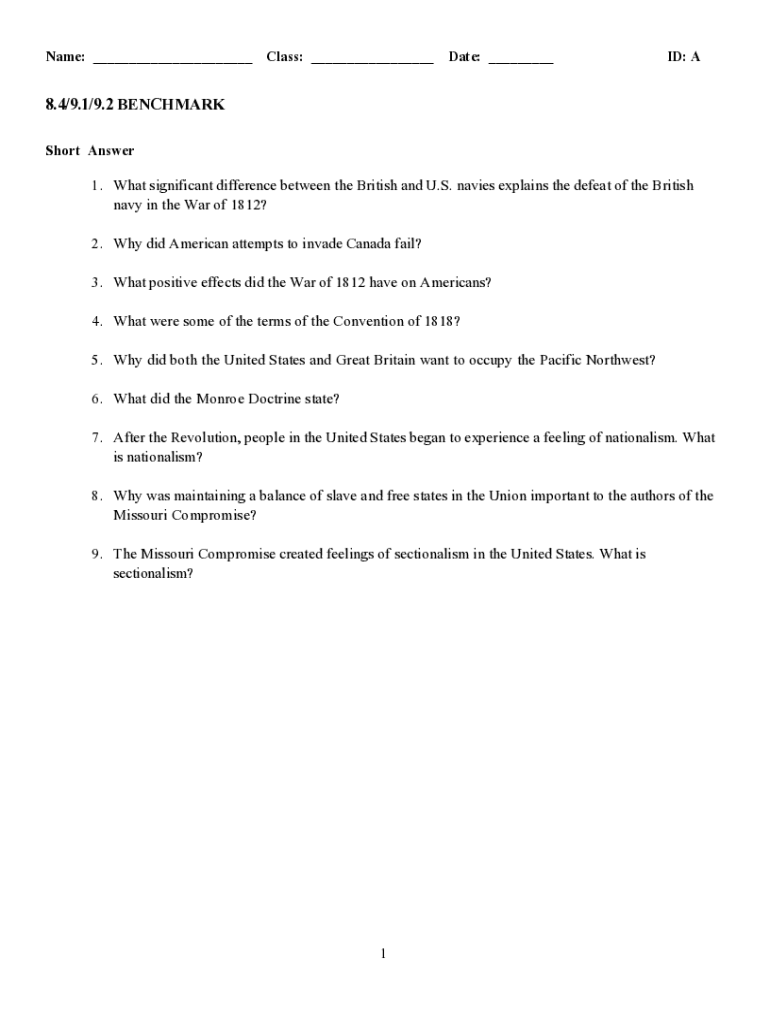 Name: ______________________ Class: _________________ Date: _________ ID: A

8.4/9.1/9.2 BENCHMARK

Short Answer

1. What significant difference between the British and U.S. navies explains the defeat of the British navy in the War of 1812?

2. Why did American attempts to invade Canada fail?

3. What positive effects did the War of 1812 have on Americans?

4. What were some of the terms of the Convention of 1818?

5. Why did both the United States and Great Britain want to occupy the Pacific Northwest?

6. What did the Monroe Doctrine state?

7. After the Revolution, people in the United States began to experience a feeling of nationalism. What is nationalism?

8. Why was maintaining a balance of slave and free states in the Union important to the authors of the Missouri Compromise?

9. The Missouri Compromise created feelings of sectionalism in the United States. What is sectionalism?

1